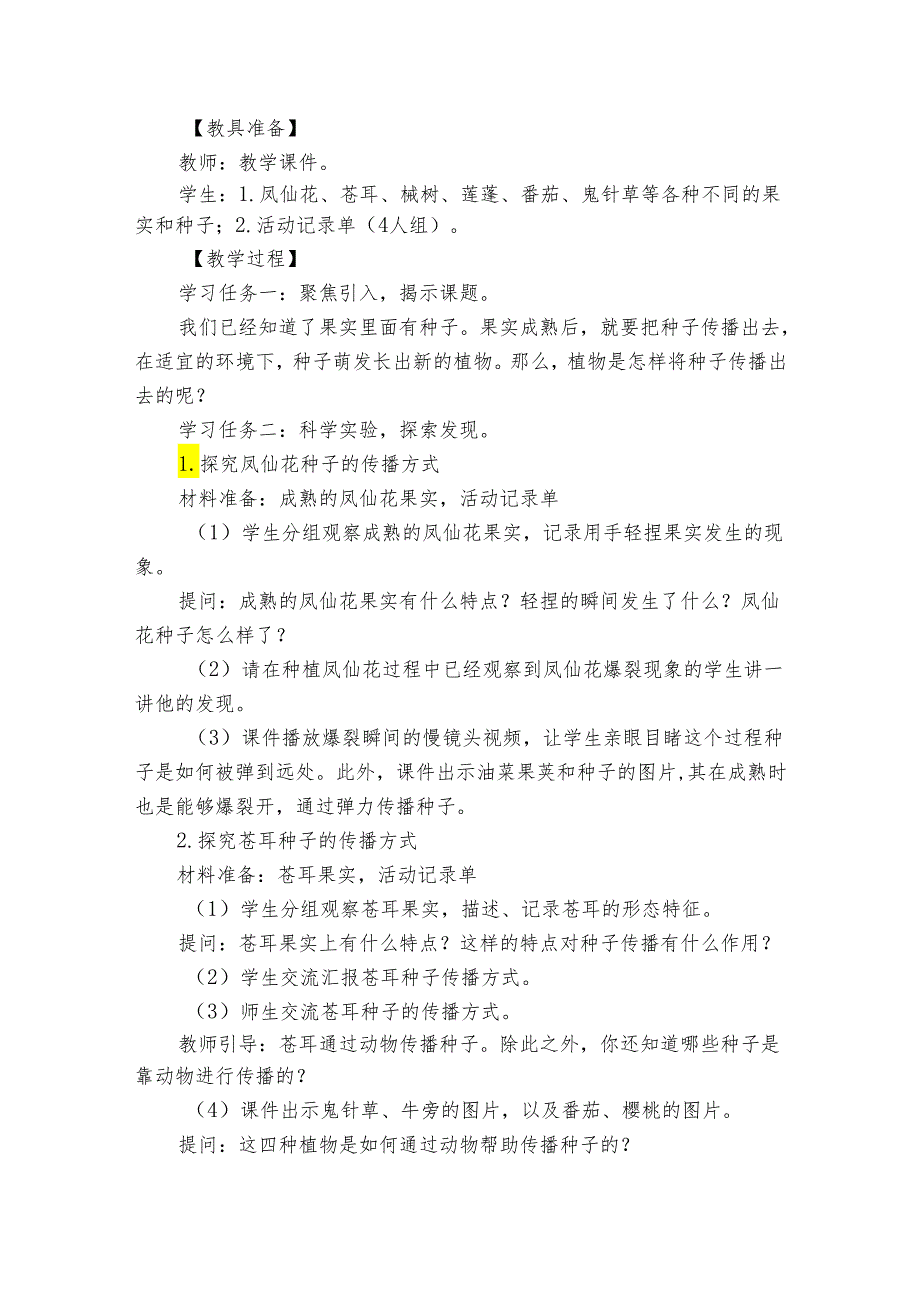 【教具准备】

教师：教学课件。

学生：1.凤仙花、苍耳、槭树、莲蓬、番茄、鬼针草等各种不同的果实和种子；2.活动记录单（4人组）。

【教学过程】

学习任务一：聚焦引入，揭示课题。

我们已经知道了果实里面有种子。果实成熟后，就要把种子传播出去，在适宜的环境下，种子萌发长出新的植物。那么，植物是怎样将种子传播出去的呢？

学习任务二：科学实验，探索发现。

1.探究凤仙花种子的传播方式

材料准备：成熟的凤仙花果实，活动记录单

（1）学生分组观察成熟的凤仙花果实，记录用手轻捏果实发生的现象。

提问：成熟的凤仙花果实有什么特点？轻捏的瞬间发生了什么？凤仙花种子怎么样了？

（2）请在种植凤仙花过程中已经观察到凤仙花爆裂现象的学生讲一讲他的发现。

（3）课件播放爆裂瞬间的慢镜头视频，让学生亲眼目睹这个过程种子是如何被弹到远处。此外，课件出示油菜果荚和种子的图片,其在成熟时也是能够爆裂开，通过弹力传播种子。

2.探究苍耳种子的传播方式

材料准备：苍耳果实，活动记录单

（1）学生分组观察苍耳果实，描述、记录苍耳的形态特征。

提问：苍耳果实上有什么特点？这样的特点对种子传播有什么作用？

（2）学生交流汇报苍耳种子传播方式。

（3）师生交流苍耳种子的传播方式。

教师引导：苍耳通过动物传播种子。除此之外，你还知道哪些种子是靠动物进行传播的？

（4）课件出示鬼针草、牛蒡的图片，以及番茄、樱桃的图片。

提问：这四种植物是如何通过动物帮助传播种子的？